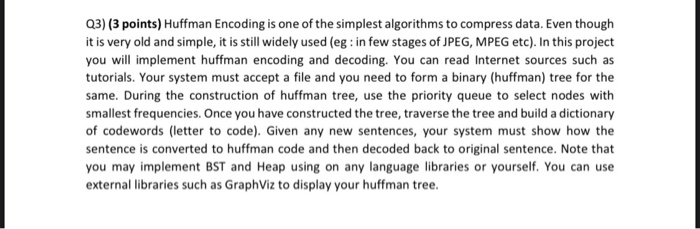 Q3) (3 points) Huffman Encoding is one of the simplest algorithms to compress data. Even though it is very old and simple, it is still widely used (eg : in few stages of JPEG, MPEG etc). In this project you will implement huffman encoding and decoding. You can read Internet sources such as tutorials. Your system must accept a file and you need to form a binary (huffman) tree for the same. During the construction of huffman tree, use the priority queue to select nodes with smallest frequencies. Once you have constructed the tree, traverse the tree and build a dictionary of codewords (letter to code). Given any new sentences, your system must show how the sentence is converted to huffman code and then decoded back to original sentence. Note that you may implement BST and Heap using on any language libraries or yourself. You can use external libraries such as GraphViz to display your huffman tree.